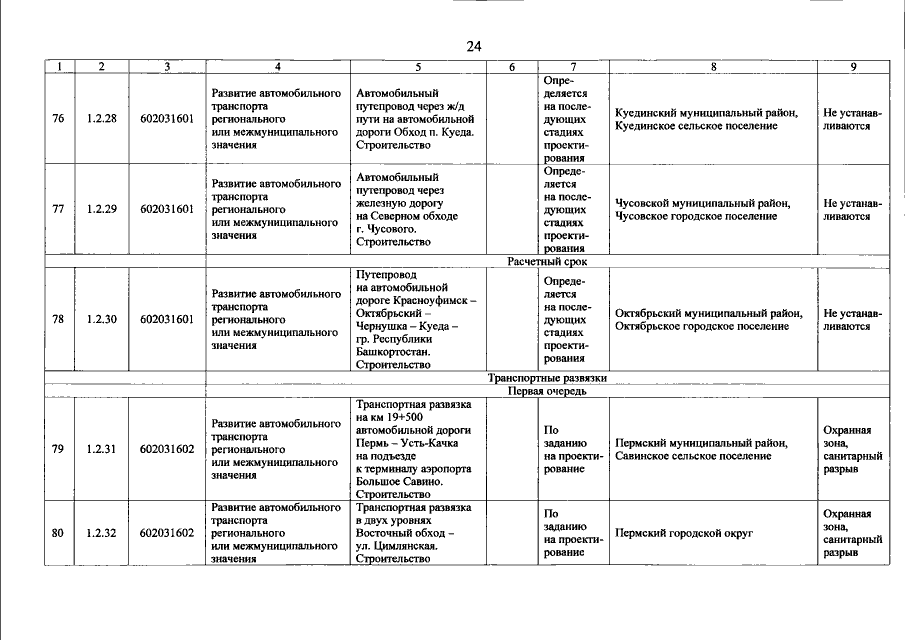 24

| 1 | 2 | 3 | 4 | 5 | 6 | 7 | 8 | 9 |
|---|---|---|---|---|---|---|---|---|
| 76 | 1.2.28 | 602031601 | Развитие автомобильного транспорта регионального или межмуниципального значения | Автомобильный путепровод через ж/д пути на автомобильной дороги Обход п. Куеда. Строительство | | Определяется на последующих стадиях проектирования | Куединский муниципальный район, Куединское сельское поселение | Не устанавливаются |
| 77 | 1.2.29 | 602031601 | Развитие автомобильного транспорта регионального или межмуниципального значения | Автомобильный путепровод через железную дорогу на Северном обходе г. Чусового. Строительство | | Определяется на последующих стадиях проектирования | Чусовской муниципальный район, Чусовское городское поселение | Не устанавливаются |
| Расчетный срок | | | | | | | | |
| 78 | 1.2.30 | 602031601 | Развитие автомобильного транспорта регионального или межмуниципального значения | Путепровод на автомобильной дороге Красноуфимск – Октябрьский – Чернушка – Куеда – гр. Республики Башкортостан. Строительство | | Определяется на последующих стадиях проектирования | Октябрьский муниципальный район, Октябрьское городское поселение | Не устанавливаются |
| | | | Транспортные развязки | | | | | |
| | | | Первая очередь | | | | | |
| 79 | 1.2.31 | 602031602 | Развитие автомобильного транспорта регионального или межмуниципального значения | Транспортная развязка на км 19+500 автомобильной дороги Пермь – Усть-Качка на подъезде к терминалу аэропорта Большое Савино. Строительство | | По заданию на проектирование | Пермский муниципальный район, Савинское сельское поселение | Охранная зона, санитарный разрыв |
| 80 | 1.2.32 | 602031602 | Развитие автомобильного транспорта регионального или межмуниципального значения | Транспортная развязка в двух уровнях Восточный обход – ул. Цимлянская. Строительство | | По заданию на проектирование | Пермский городской округ | Охранная зона, санитарный разрыв |